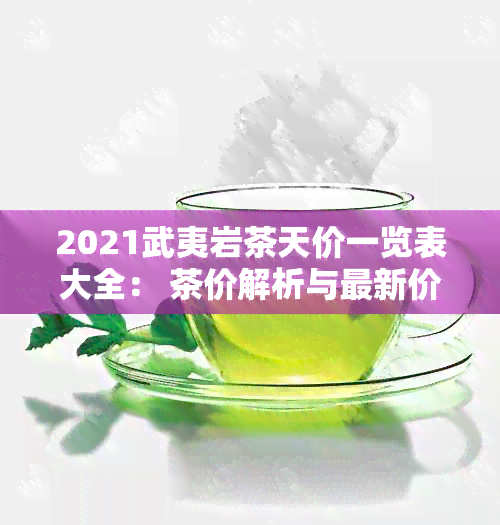 2021武夷岩茶天价一览表大全： 茶价解析与最新价